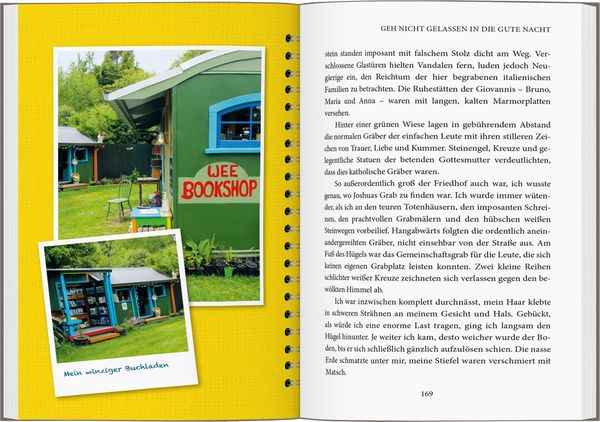 WEE BOOKSHOP

Mein winziger Buchladen

GEH NICHT GELASSEN IN DIE GUTE NACHT

stein standen imposant mit falschem Stolz dicht am Weg. Verschlossene Glastüren hielten Vandalen fern, luden jedoch Neugierige ein, den Reichtum der hier begrabenen italienischen Familien zu betrachten. Die Ruhestätten der Giovannis – Bruno, Maria und Anna – waren mit langen, kalten Marmorplatten versehen.

Hinter einer grünen Wiese lagen in gebührendem Abstand die normalen Gräber der einfachen Leute mit ihren stilleren Zeichen von Trauer, Liebe und Kummer. Steinengel, Kreuze und gelegentliche Statuen der betenden Gottesmutter verdeutlichten, dass dies katholische Gräber waren.

So außerordentlich groß der Friedhof auch war, ich wusste genau, wo Joshuas Grab zu finden war. Ich wurde immer wütender, als ich an den teuren Totenhäusern, den imposanten Schreinen, den prachtvollen Grabmälern und den hübschen weißen Steinwegen vorbeilief. Hangabwärts folgten die ordentlich aneinandergereihten Gräber, nicht einsehbar von der Straße aus. Am Fuß des Hügels war das Gemeinschaftsgrab für die Leute, die sich keinen eigenen Grabplatz leisten konnten. Zwei kleine Reihen schlichter weißer Kreuze zeichneten sich verlassen gegen den bewölkten Himmel ab.

Ich war inzwischen komplett durchnässt, mein Haar klebte in schweren Strähnen an meinem Gesicht und Hals. Gebückt, als würde ich eine enorme Last tragen, ging ich langsam den Hügel hinunter. Je weiter ich kam, desto weicher wurde der Boden, bis er sich schließlich gänzlich aufzulösen schien. Die nasse Erde schmatzte unter mir, meine Stiefel waren verschmiert mit Matsch.

169